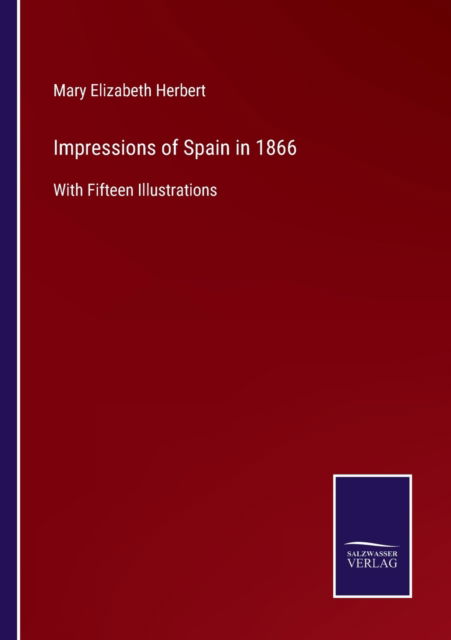 Mary Elizabeth Herbert

Impressions of Spain in 1866

With Fifteen Illustrations

SALZWASSER
VERLAG